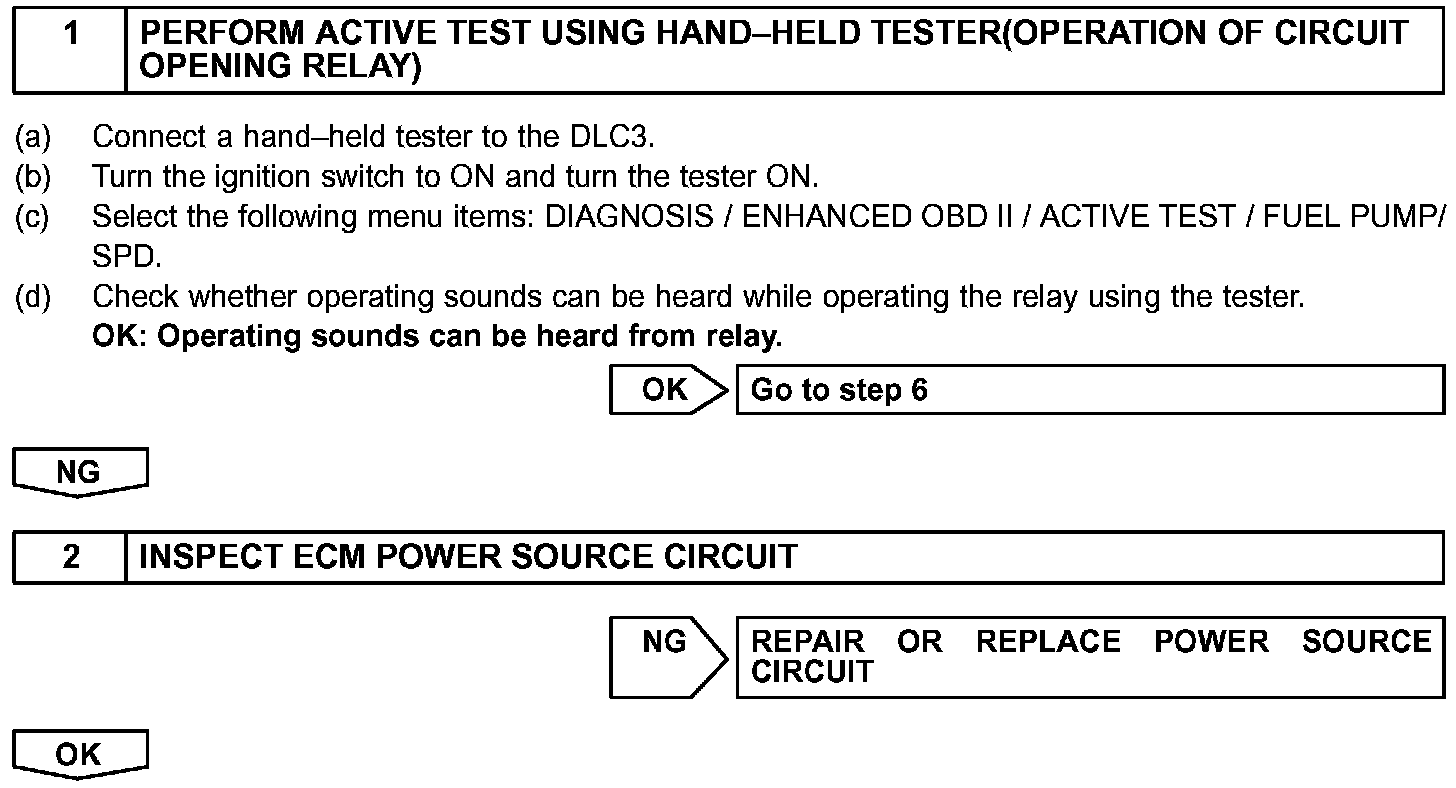 1 PERFORM ACTIVE TEST USING HAND–HELD TESTER(OPERATION OF CIRCUIT OPENING RELAY)

(a) Connect a hand–held tester to the DLC3.
(b) Turn the ignition switch to ON and turn the tester ON.
(c) Select the following menu items: DIAGNOSIS / ENHANCED OBD II / ACTIVE TEST / FUEL PUMP/ SPD.
(d) Check whether operating sounds can be heard while operating the relay using the tester.
OK: Operating sounds can be heard from relay.

OK Go to step 6

NG

2 INSPECT ECM POWER SOURCE CIRCUIT

NG REPAIR OR REPLACE POWER SOURCE CIRCUIT

OK